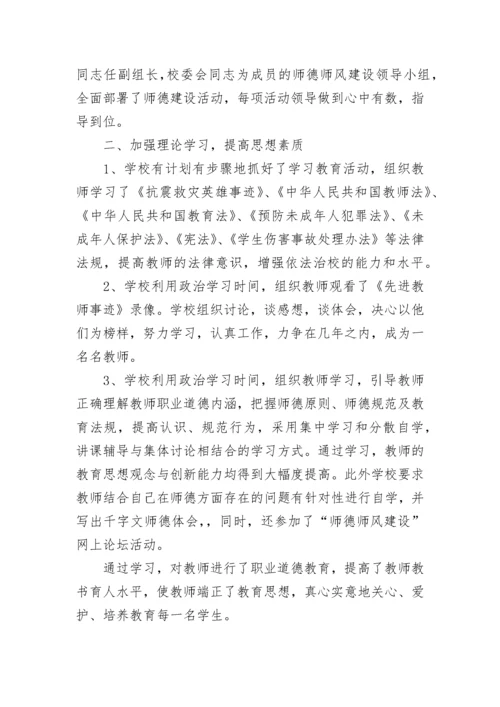 同志任副组长，校委会同志为成员的师德师风建设领导小组，全面部署了师德建设活动，每项活动领导做到心中有数，指导到位。

二、加强理论学习，提高思想素质

1、学校有计划有步骤地抓好了学习教育活动，组织教师学习了《抗震救灾英雄事迹》、《中华人民共和国教师法》、《中华人民共和国教育法》、《预防未成年人犯罪法》、《未成年人保护法》、《宪法》、《学生伤害事故处理办法》等法律法规，提高教师的法律意识，增强依法治校的能力和水平。

2、学校利用政治学习时间，组织教师观看了《先进教师事迹》录像。学校组织讨论，谈感想，谈体会，决心以他们为榜样，努力学习，认真工作，力争在几年之内，成为一名名教师。

3、学校利用政治学习时间，组织教师学习，引导教师正确理解教师职业道德内涵，把握师德原则、师德规范及教育法规，提高认识、规范行为，采用集中学习和分散自学，讲课辅导与集体讨论相结合的学习方式。通过学习，教师的教育思想观念与创新能力均得到大幅度提高。此外学校要求教师结合自己在师德方面存在的问题有针对性进行自学，并写出千字文师德体会，，同时，还参加了“师德师风建设”网上论坛活动。

通过学习，对教师进行了职业道德教育，提高了教师教书育人水平，使教师端正了教育思想，真心实意地关心、爱护、培养教育每一名学生。